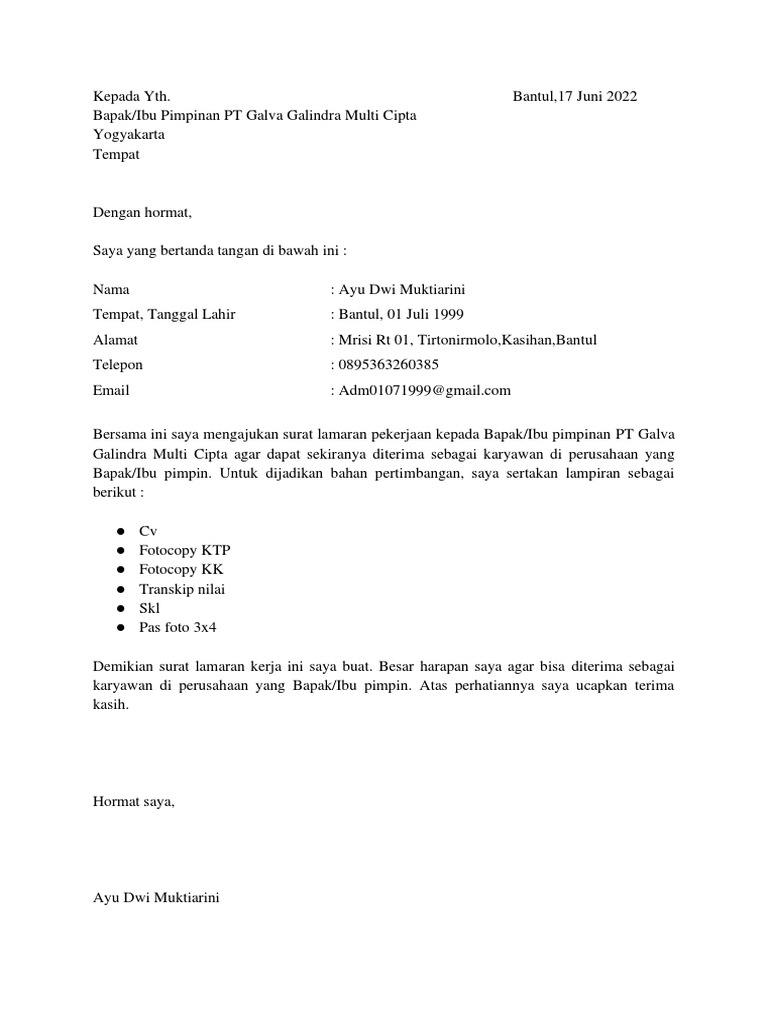 Kepada Yth. Bantul,17 Juni 2022
Bapak/Ibu Pimpinan PT Galva Galindra Multi Cipta
Yogyakarta
Tempat

Dengan hormat,

Saya yang bertanda tangan di bawah ini :

Nama : Ayu Dwi Muktiarini
Tempat, Tanggal Lahir : Bantul, 01 Juli 1999
Alamat : Mrisi Rt 01, Tirtonirmolo,Kasihan,Bantul
Telepon : 0895363260385
Email : Adm01071999@gmail.com

Bersama ini saya mengajukan surat lamaran pekerjaan kepada Bapak/Ibu pimpinan PT Galva Galindra Multi Cipta agar dapat sekiranya diterima sebagai karyawan di perusahaan yang Bapak/Ibu pimpin. Untuk dijadikan bahan pertimbangan, saya sertakan lampiran sebagai berikut :

• Cv
• Fotocopy KTP
• Fotocopy KK
• Transkip nilai
• Skl
• Pas foto 3x4

Demikian surat lamaran kerja ini saya buat. Besar harapan saya agar bisa diterima sebagai karyawan di perusahaan yang Bapak/Ibu pimpin. Atas perhatiannya saya ucapkan terima kasih.

Hormat saya,

Ayu Dwi Muktiarini